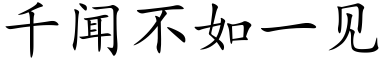 千闻不如一见